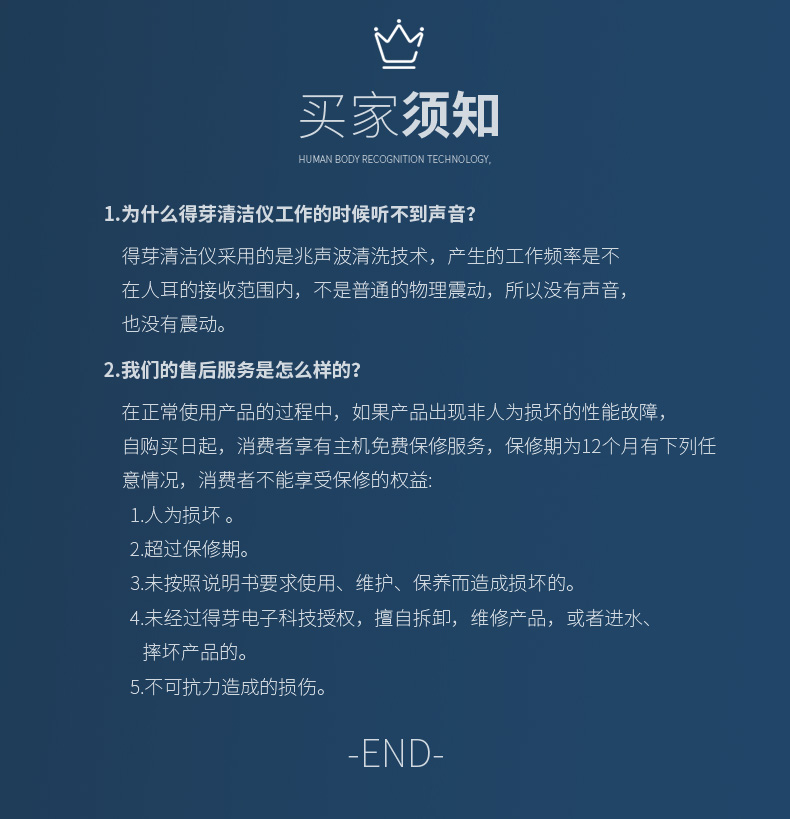 买家须知

HUMAN BODY RECOGNITION TECHNOLOGY,

1.为什么得芽清洁仪工作的时候听不到声音?

得芽清洁仪采用的是兆声波清洗技术，产生的工作频率是不在人耳的接收范围内，不是普通的物理震动，所以没有声音，也没有震动。

2.我们的售后服务是怎么样的?

在正常使用产品的过程中，如果产品出现非人为损坏的性能故障，自购买日起，消费者享有主机免费保修服务，保修期为12个月有下列任意情况，消费者不能享受保修的权益:

1.人为损坏 。

2.超过保修期。

3.未按照说明书要求使用、维护、保养而造成损坏的。

4.未经过得芽电子科技授权，擅自拆卸，维修产品，或者进水、摔坏产品的。

5.不可抗力造成的损伤。

-END-